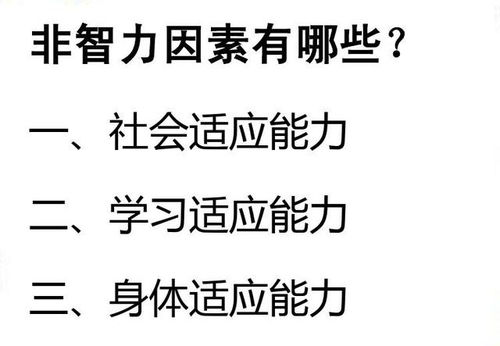 非智力因素有哪些？

一、社会适应能力

二、学习适应能力

三、身体适应能力